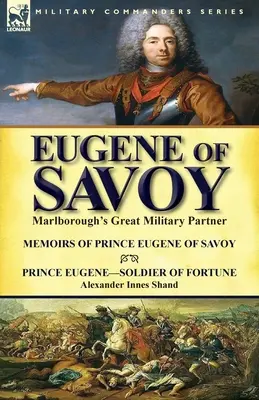 LEONAUR

MILITARY COMMANDERS SERIES

EUGENE OF SAVOY

Marlborough's Great Military Partner

MEMOIRS OF PRINCE EUGENE OF SAVOY

PRINCE EUGENE—SOLDIER OF FORTUNE

Alexander Innes Shand